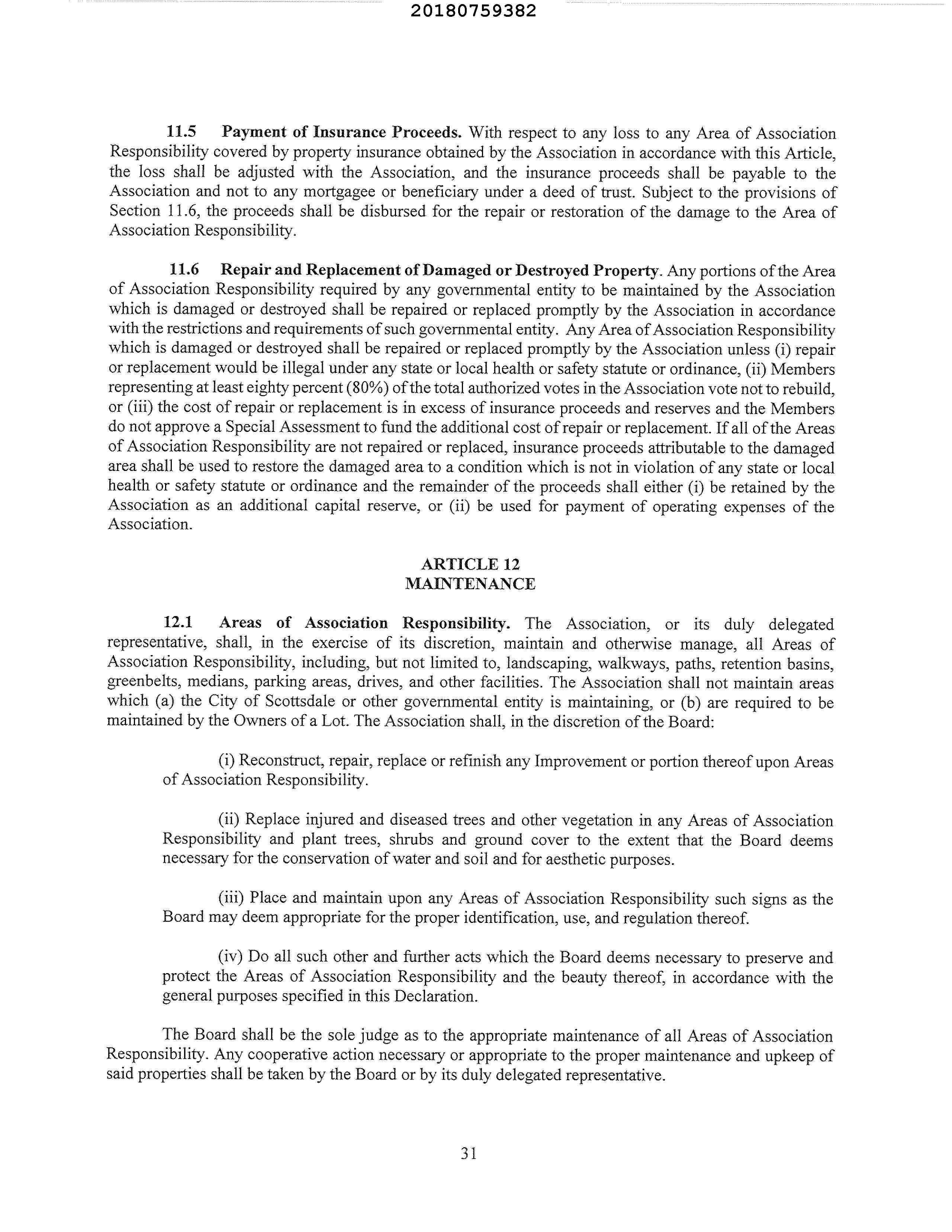 20180759382

11.5 Payment of Insurance Proceeds. With respect to any loss to any Area of Association Responsibility covered by property insurance obtained by the Association in accordance with this Article, the loss shall be adjusted with the Association, and the insurance proceeds shall be payable to the Association and not to any mortgagee or beneficiary under a deed of trust. Subject to the provisions of Section 11.6, the proceeds shall be disbursed for the repair or restoration of the damage to the Area of Association Responsibility.

11.6 Repair and Replacement of Damaged or Destroyed Property. Any portions of the Area of Association Responsibility required by any governmental entity to be maintained by the Association which is damaged or destroyed shall be repaired or replaced promptly by the Association in accordance with the restrictions and requirements of such governmental entity. Any Area of Association Responsibility which is damaged or destroyed shall be repaired or replaced promptly by the Association unless (i) repair or replacement would be illegal under any state or local health or safety statute or ordinance, (ii) Members representing at least eighty percent (80%) of the total authorized votes in the Association vote not to rebuild, or (iii) the cost of repair or replacement is in excess of insurance proceeds and reserves and the Members do not approve a Special Assessment to fund the additional cost of repair or replacement. If all of the Areas of Association Responsibility are not repaired or replaced, insurance proceeds attributable to the damaged area shall be used to restore the damaged area to a condition which is not in violation of any state or local health or safety statute or ordinance and the remainder of the proceeds shall either (i) be retained by the Association as an additional capital reserve, or (ii) be used for payment of operating expenses of the Association.

ARTICLE 12
MAINTENANCE

12.1 Areas of Association Responsibility. The Association, or its duly delegated representative, shall, in the exercise of its discretion, maintain and otherwise manage, all Areas of Association Responsibility, including, but not limited to, landscaping, walkways, paths, retention basins, greenbelts, medians, parking areas, drives, and other facilities. The Association shall not maintain areas which (a) the City of Scottsdale or other governmental entity is maintaining, or (b) are required to be maintained by the Owners of a Lot. The Association shall, in the discretion of the Board:

(i) Reconstruct, repair, replace or refinish any Improvement or portion thereof upon Areas of Association Responsibility.

(ii) Replace injured and diseased trees and other vegetation in any Areas of Association Responsibility and plant trees, shrubs and ground cover to the extent that the Board deems necessary for the conservation of water and soil and for aesthetic purposes.

(iii) Place and maintain upon any Areas of Association Responsibility such signs as the Board may deem appropriate for the proper identification, use, and regulation thereof.

(iv) Do all such other and further acts which the Board deems necessary to preserve and protect the Areas of Association Responsibility and the beauty thereof, in accordance with the general purposes specified in this Declaration.

The Board shall be the sole judge as to the appropriate maintenance of all Areas of Association Responsibility. Any cooperative action necessary or appropriate to the proper maintenance and upkeep of said properties shall be taken by the Board or by its duly delegated representative.

31